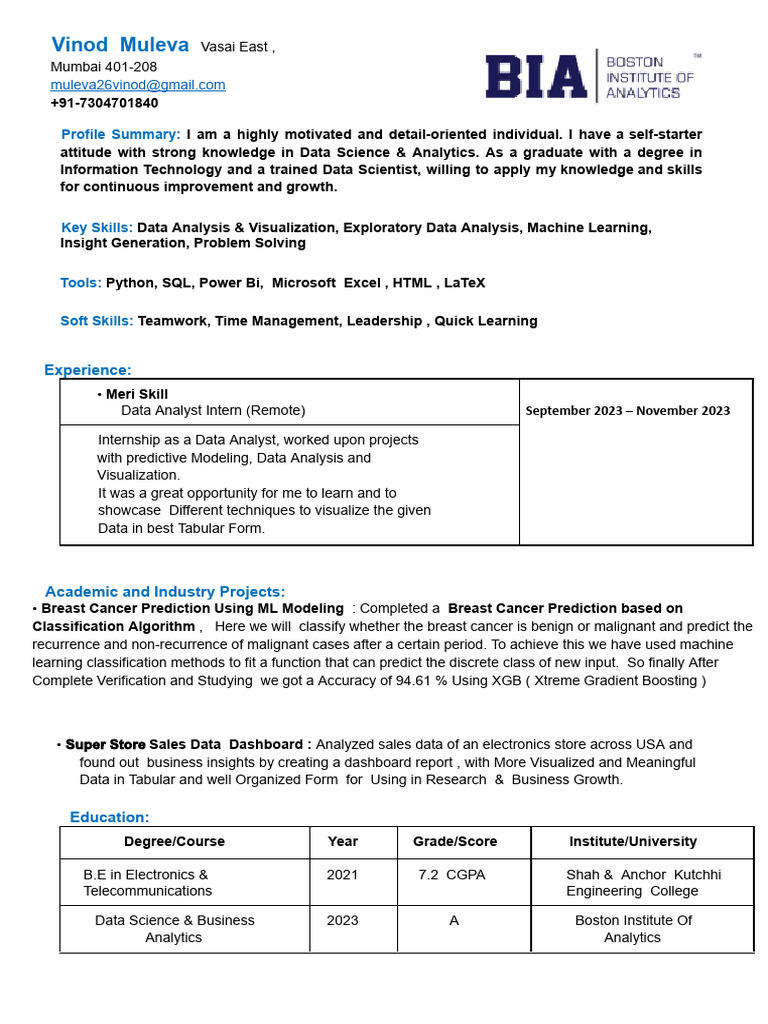 Vinod Muleva Vasai East ,
Mumbai 401-208
muleva26vinod@gmail.com
+91-7304701840

BIA BOSTON INSTITUTE OF ANALYTICS ™

Profile Summary: I am a highly motivated and detail-oriented individual. I have a self-starter attitude with strong knowledge in Data Science & Analytics. As a graduate with a degree in Information Technology and a trained Data Scientist, willing to apply my knowledge and skills for continuous improvement and growth.

Key Skills: Data Analysis & Visualization, Exploratory Data Analysis, Machine Learning, Insight Generation, Problem Solving

Tools: Python, SQL, Power Bi, Microsoft Excel , HTML , LaTeX

Soft Skills: Teamwork, Time Management, Leadership , Quick Learning

Experience:

| • Meri Skill Data Analyst Intern (Remote) | September 2023 – November 2023 |
|---|---|
| Internship as a Data Analyst, worked upon projects with predictive Modeling, Data Analysis and Visualization. It was a great opportunity for me to learn and to showcase Different techniques to visualize the given Data in best Tabular Form. | |

Academic and Industry Projects:
• Breast Cancer Prediction Using ML Modeling : Completed a Breast Cancer Prediction based on Classification Algorithm , Here we will classify whether the breast cancer is benign or malignant and predict the recurrence and non-recurrence of malignant cases after a certain period. To achieve this we have used machine learning classification methods to fit a function that can predict the discrete class of new input. So finally After Complete Verification and Studying we got a Accuracy of 94.61 % Using XGB ( Xtreme Gradient Boosting )

• Super Store Sales Data Dashboard : Analyzed sales data of an electronics store across USA and found out business insights by creating a dashboard report , with More Visualized and Meaningful Data in Tabular and well Organized Form for Using in Research & Business Growth.

Education:

| Degree/Course | Year | Grade/Score | Institute/University |
|---|---|---|---|
| B.E in Electronics & Telecommunications | 2021 | 7.2 CGPA | Shah & Anchor Kutchhi Engineering College |
| Data Science & Business Analytics | 2023 | A | Boston Institute Of Analytics |